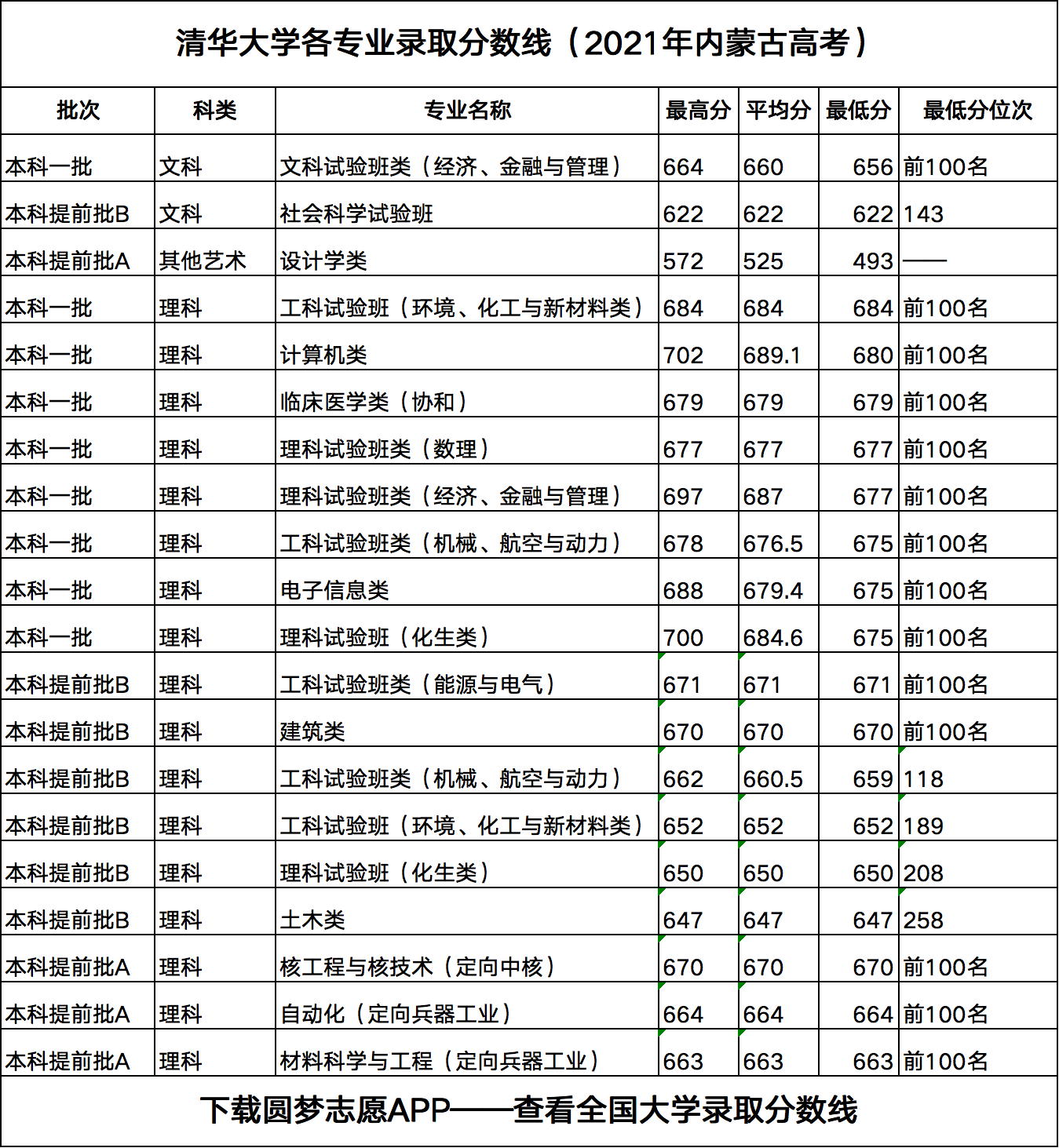 清华大学各专业录取分数线（2021年内蒙古高考）

| 批次 | 科类 | 专业名称 | 最高分 | 平均分 | 最低分 | 最低分位次 |
|---|---|---|---|---|---|---|
| 本科一批 | 文科 | 文科试验班类（经济、金融与管理） | 664 | 660 | 656 | 前100名 |
| 本科提前批B | 文科 | 社会科学试验班 | 622 | 622 | 622 | 143 |
| 本科提前批A | 其他艺术 | 设计学类 | 572 | 525 | 493 | —— |
| 本科一批 | 理科 | 工科试验班（环境、化工与新材料类） | 684 | 684 | 684 | 前100名 |
| 本科一批 | 理科 | 计算机类 | 702 | 689.1 | 680 | 前100名 |
| 本科一批 | 理科 | 临床医学类（协和） | 679 | 679 | 679 | 前100名 |
| 本科一批 | 理科 | 理科试验班类（数理） | 677 | 677 | 677 | 前100名 |
| 本科一批 | 理科 | 理科试验班类（经济、金融与管理） | 697 | 687 | 677 | 前100名 |
| 本科一批 | 理科 | 工科试验班类（机械、航空与动力） | 678 | 676.5 | 675 | 前100名 |
| 本科一批 | 理科 | 电子信息类 | 688 | 679.4 | 675 | 前100名 |
| 本科一批 | 理科 | 理科试验班（化生类） | 700 | 684.6 | 675 | 前100名 |
| 本科提前批B | 理科 | 工科试验班类（能源与电气） | 671 | 671 | 671 | 前100名 |
| 本科提前批B | 理科 | 建筑类 | 670 | 670 | 670 | 前100名 |
| 本科提前批B | 理科 | 工科试验班类（机械、航空与动力） | 662 | 660.5 | 659 | 118 |
| 本科提前批B | 理科 | 工科试验班（环境、化工与新材料类） | 652 | 652 | 652 | 189 |
| 本科提前批B | 理科 | 理科试验班（化生类） | 650 | 650 | 650 | 208 |
| 本科提前批B | 理科 | 土木类 | 647 | 647 | 647 | 258 |
| 本科提前批A | 理科 | 核工程与核技术（定向中核） | 670 | 670 | 670 | 前100名 |
| 本科提前批A | 理科 | 自动化（定向兵器工业） | 664 | 664 | 664 | 前100名 |
| 本科提前批A | 理科 | 材料科学与工程（定向兵器工业） | 663 | 663 | 663 | 前100名 |

下载圆梦志愿APP——查看全国大学录取分数线